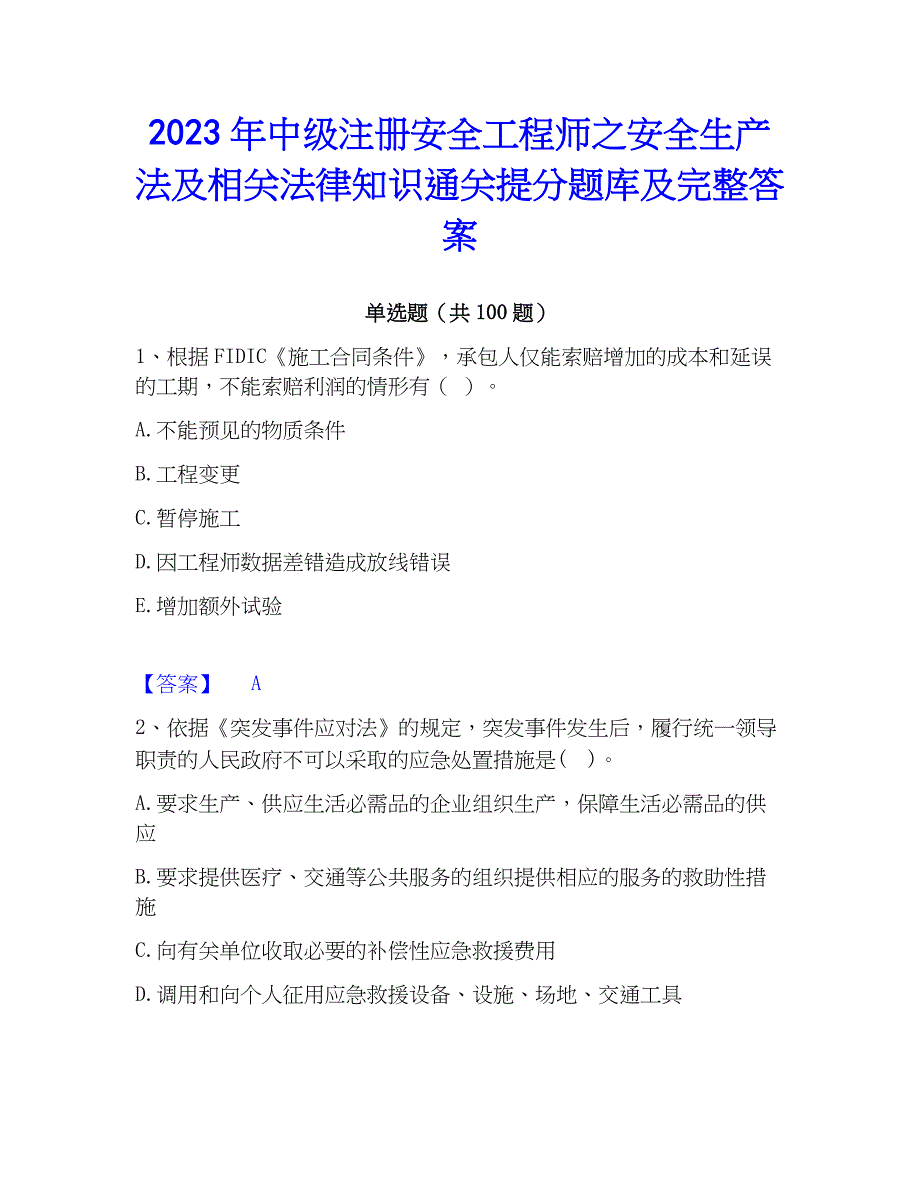 2023年中级注册安全工程师之安全生产法及相关法律知识通关提分题库及完整答案

单选题（共100题）

1、根据FIDIC《施工合同条件》，承包人仅能索赔增加的成本和延误的工期，不能索赔利润的情形有（ ）。

A.不能预见的物质条件

B.工程变更

C.暂停施工

D.因工程师数据差错造成放线错误

E.增加额外试验

【答案】 A

2、依据《突发事件应对法》的规定，突发事件发生后，履行统一领导职责的人民政府不可以采取的应急处置措施是( )。

A.要求生产、供应生活必需品的企业组织生产，保障生活必需品的供应

B.要求提供医疗、交通等公共服务的组织提供相应的服务的救助性措施

C.向有关单位收取必要的补偿性应急救援费用

D.调用和向个人征用应急救援设备、设施、场地、交通工具